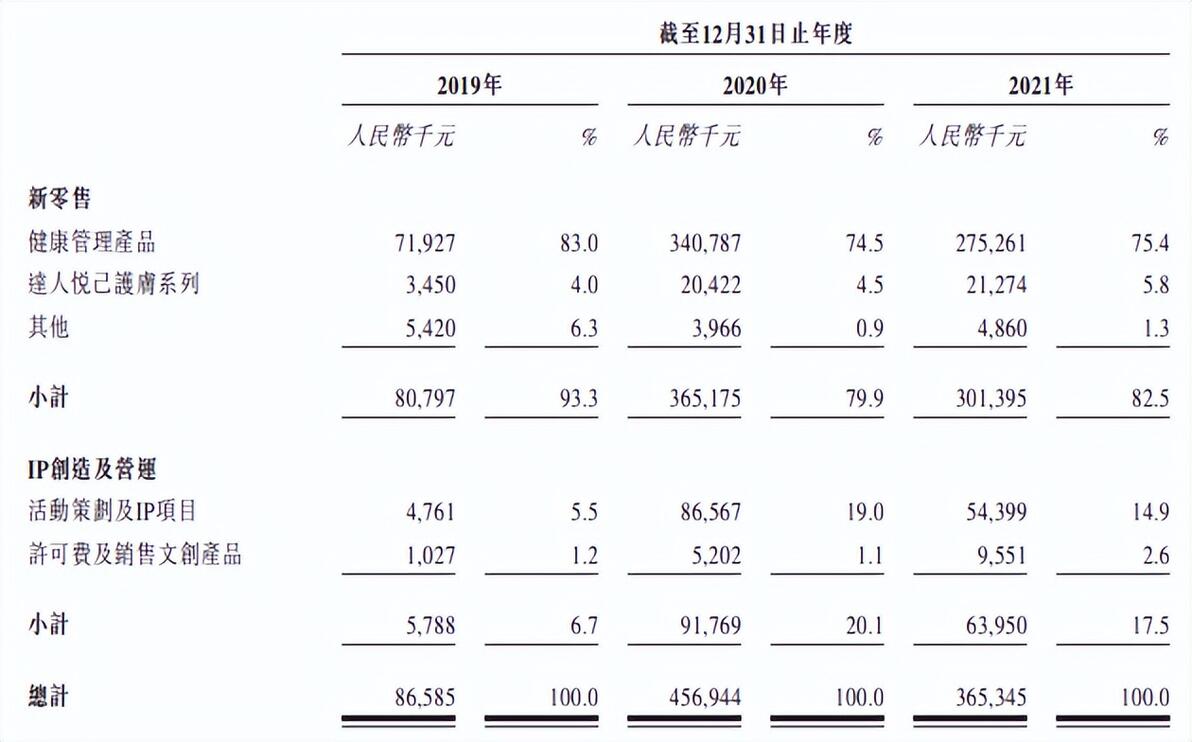 |  | 截至12月31日止年度 |  |  |  |  |  |
|---|---|---|---|---|---|---|
|  | 2019年 |  | 2020年 |  | 2021年 |  |
|  | 人民幣千元 | % | 人民幣千元 | % | 人民幣千元 | % |
| 新零售 |  |  |  |  |  |  |
| 健康管理產品 | 71,927 | 83.0 | 340,787 | 74.5 | 275,261 | 75.4 |
| 達人悅己護膚系列 | 3,450 | 4.0 | 20,422 | 4.5 | 21,274 | 5.8 |
| 其他 | 5,420 | 6.3 | 3,966 | 0.9 | 4,860 | 1.3 |
| 小計 | 80,797 | 93.3 | 365,175 | 79.9 | 301,395 | 82.5 |
| IP創造及營運 |  |  |  |  |  |  |
| 活動策劃及IP項目 | 4,761 | 5.5 | 86,567 | 19.0 | 54,399 | 14.9 |
| 許可費及銷售文創產品 | 1,027 | 1.2 | 5,202 | 1.1 | 9,551 | 2.6 |
| 小計 | 5,788 | 6.7 | 91,769 | 20.1 | 63,950 | 17.5 |
| 總計 | 86,585 | 100.0 | 456,944 | 100.0 | 365,345 | 100.0 |